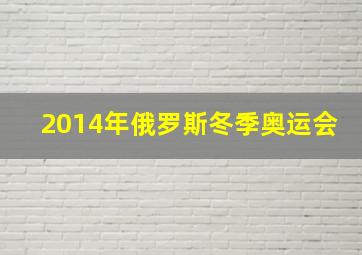 2014年俄罗斯冬季奥运会